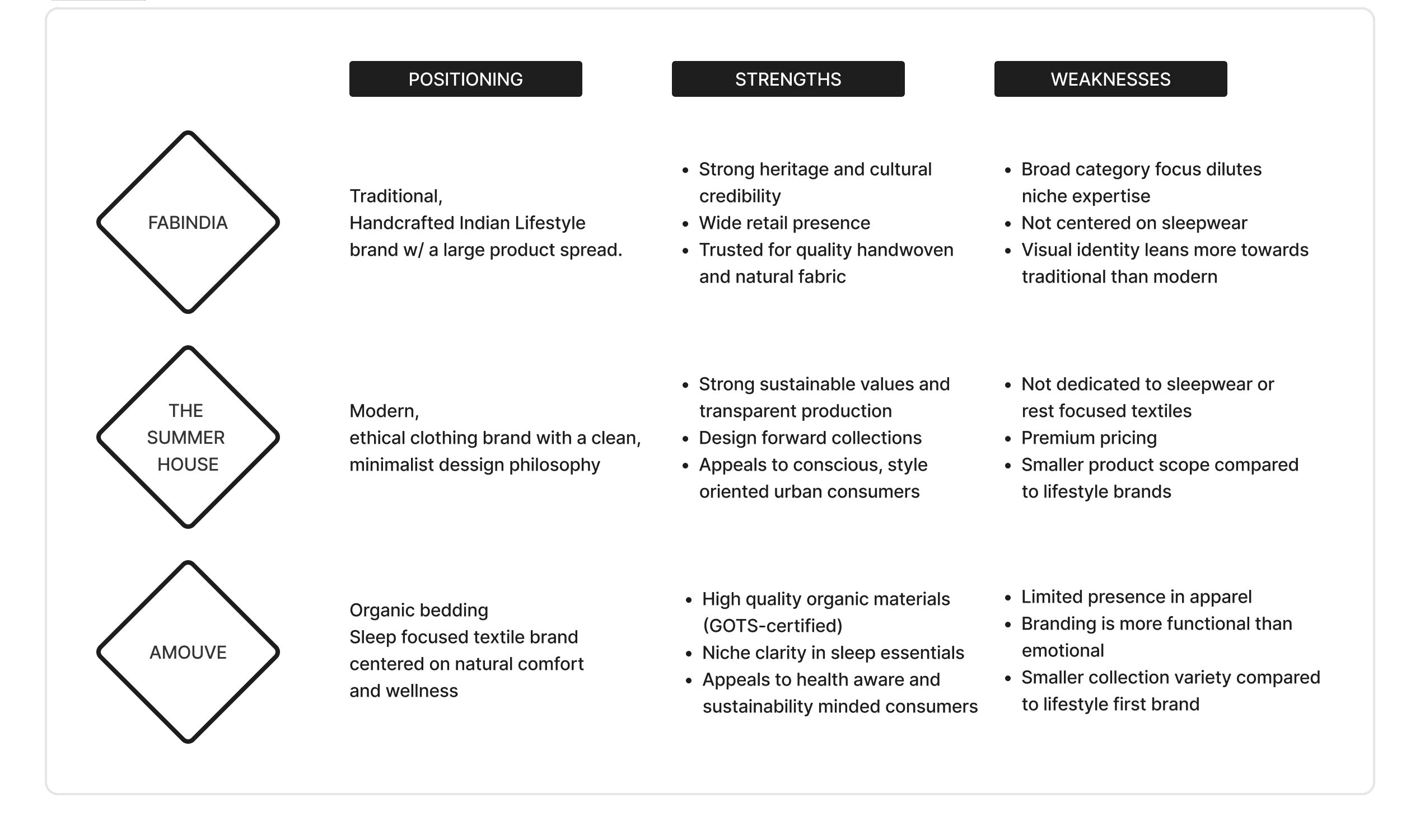 | | POSITIONING | STRENGTHS | WEAKNESSES |
|---|---|---|---|
| FABINDIA | Traditional, Handcrafted Indian Lifestyle brand w/ a large product spread. | • Strong heritage and cultural credibility • Wide retail presence • Trusted for quality handwoven and natural fabric | • Broad category focus dilutes niche expertise • Not centered on sleepwear • Visual identity leans more towards traditional than modern |
| THE SUMMER HOUSE | Modern, ethical clothing brand with a clean, minimalist dessign philosophy | • Strong sustainable values and transparent production • Design forward collections • Appeals to conscious, style oriented urban consumers | • Not dedicated to sleepwear or rest focused textiles • Premium pricing • Smaller product scope compared to lifestyle brands |
| AMOUVE | Organic bedding Sleep focused textile brand centered on natural comfort and wellness | • High quality organic materials (GOTS-certified) • Niche clarity in sleep essentials • Appeals to health aware and sustainability minded consumers | • Limited presence in apparel • Branding is more functional than emotional • Smaller collection variety compared to lifestyle first brand |